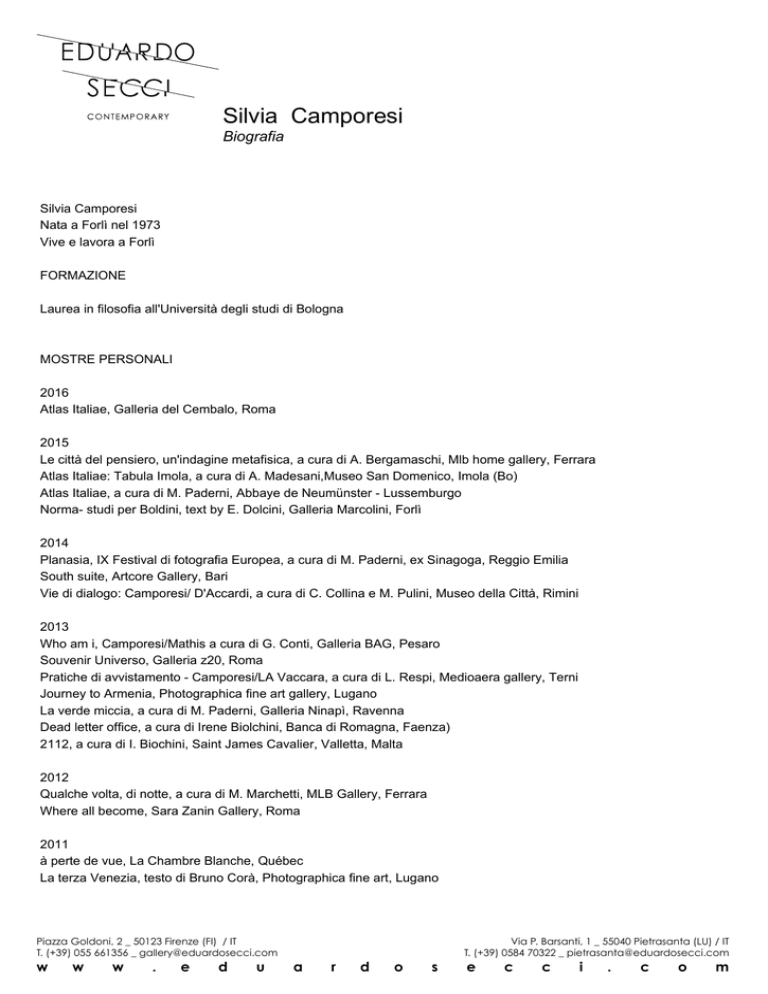 EDUARDO
SECCI
CONTEMPORARY

Silvia Camporesi
Biografia

Silvia Camporesi
Nata a Forlì nel 1973
Vive e lavora a Forlì

FORMAZIONE

Laurea in filosofia all'Università degli studi di Bologna

MOSTRE PERSONALI

2016
Atlas Italiae, Galleria del Cembalo, Roma

2015
Le città del pensiero, un'indagine metafisica, a cura di A. Bergamaschi, Mlb home gallery, Ferrara
Atlas Italiae: Tabula Imola, a cura di A. Madesani,Museo San Domenico, Imola (Bo)
Atlas Italiae, a cura di M. Paderni, Abbaye de Neumünster - Lussemburgo
Norma- studi per Boldini, text by E. Dolcini, Galleria Marcolini, Forlì

2014
Planasia, IX Festival di fotografia Europea, a cura di M. Paderni, ex Sinagoga, Reggio Emilia
South suite, Artcore Gallery, Bari
Vie di dialogo: Camporesi/ D'Accardi, a cura di C. Collina e M. Pulini, Museo della Città, Rimini

2013
Who am i, Camporesi/Mathis a cura di G. Conti, Galleria BAG, Pesaro
Souvenir Universo, Galleria z20, Roma
Pratiche di avvistamento - Camporesi/LA Vaccara, a cura di L. Respi, Medioaera gallery, Terni
Journey to Armenia, Photographica fine art gallery, Lugano
La verde miccia, a cura di M. Paderni, Galleria Ninapì, Ravenna
Dead letter office, a cura di Irene Biolchini, Banca di Romagna, Faenza)
2112, a cura di I. Biochini, Saint James Cavalier, Valletta, Malta

2012
Qualche volta, di notte, a cura di M. Marchetti, MLB Gallery, Ferrara
Where all become, Sara Zanin Gallery, Roma

2011
à perte de vue, La Chambre Blanche, Québec
La terza Venezia, testo di Bruno Corà, Photographica fine art, Lugano

Piazza Goldoni, 2 _ 50123 Firenze (FI) / IT
T. (+39) 055 661356 _ gallery@eduardosecci.com
Via P. Barsanti, 1 _ 55040 Pietrasanta (LU) / IT
T. (+39) 0584 70322 _ pietrasanta@eduardosecci.com
w w w . e d u a r d o s e c c i . c o m